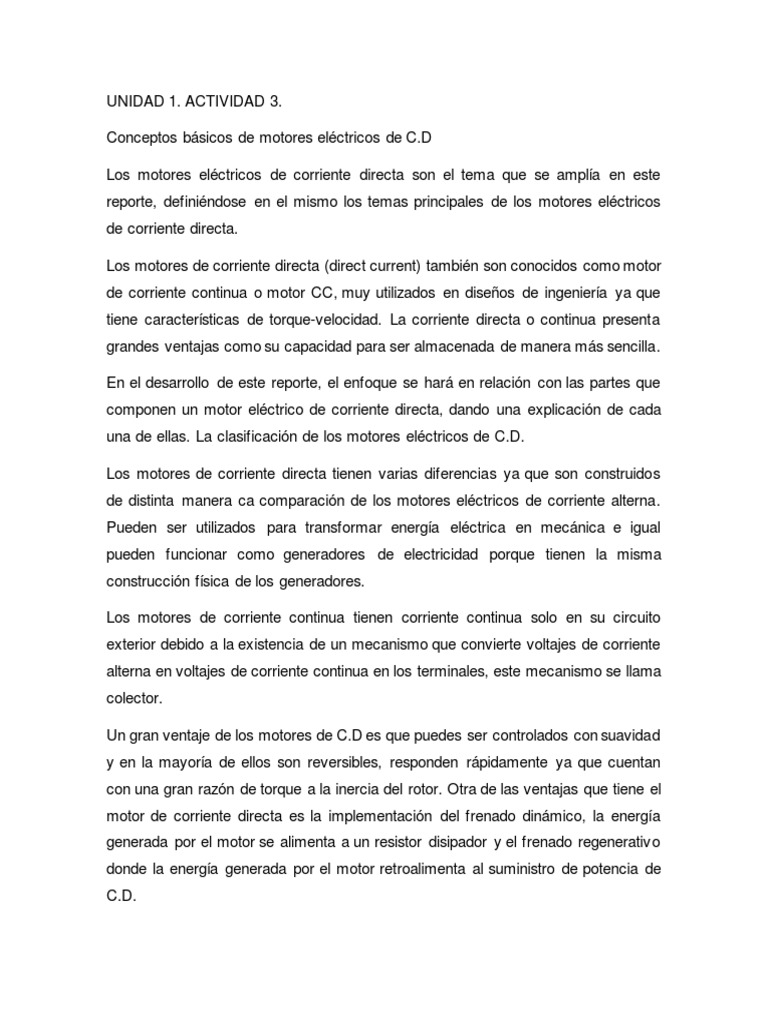 UNIDAD 1. ACTIVIDAD 3.

Conceptos básicos de motores eléctricos de C.D

Los motores eléctricos de corriente directa son el tema que se amplía en este reporte, definiéndose en el mismo los temas principales de los motores eléctricos de corriente directa.

Los motores de corriente directa (direct current) también son conocidos como motor de corriente continua o motor CC, muy utilizados en diseños de ingeniería ya que tiene características de torque-velocidad. La corriente directa o continua presenta grandes ventajas como su capacidad para ser almacenada de manera más sencilla.

En el desarrollo de este reporte, el enfoque se hará en relación con las partes que componen un motor eléctrico de corriente directa, dando una explicación de cada una de ellas. La clasificación de los motores eléctricos de C.D.

Los motores de corriente directa tienen varias diferencias ya que son construidos de distinta manera ca comparación de los motores eléctricos de corriente alterna. Pueden ser utilizados para transformar energía eléctrica en mecánica e igual pueden funcionar como generadores de electricidad porque tienen la misma construcción física de los generadores.

Los motores de corriente continua tienen corriente continua solo en su circuito exterior debido a la existencia de un mecanismo que convierte voltajes de corriente alterna en voltajes de corriente continua en los terminales, este mecanismo se llama colector.

Un gran ventaje de los motores de C.D es que puedes ser controlados con suavidad y en la mayoría de ellos son reversibles, responden rápidamente ya que cuentan con una gran razón de torque a la inercia del rotor. Otra de las ventajas que tiene el motor de corriente directa es la implementación del frenado dinámico, la energía generada por el motor se alimenta a un resistor disipador y el frenado regenerativo donde la energía generada por el motor retroalimenta al suministro de potencia de C.D.